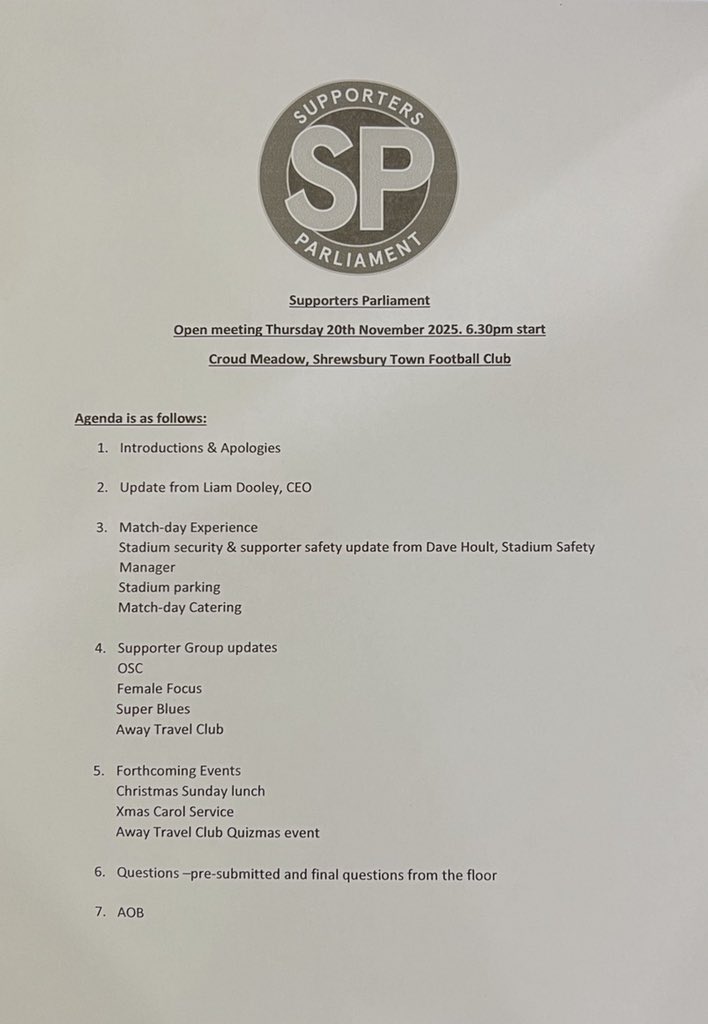 SUPPORTERS
SP
PARLIAMENT

Supporters Parliament

Open meeting Thursday 20th November 2025. 6.30pm start

Croud Meadow, Shrewsbury Town Football Club

Agenda is as follows:

1. Introductions & Apologies

2. Update from Liam Dooley, CEO

3. Match-day Experience
Stadium security & supporter safety update from Dave Hoult, Stadium Safety Manager
Stadium parking
Match-day Catering

4. Supporter Group updates
OSC
Female Focus
Super Blues
Away Travel Club

5. Forthcoming Events
Christmas Sunday lunch
Xmas Carol Service
Away Travel Club Quizmas event

6. Questions –pre-submitted and final questions from the floor

7. AOB